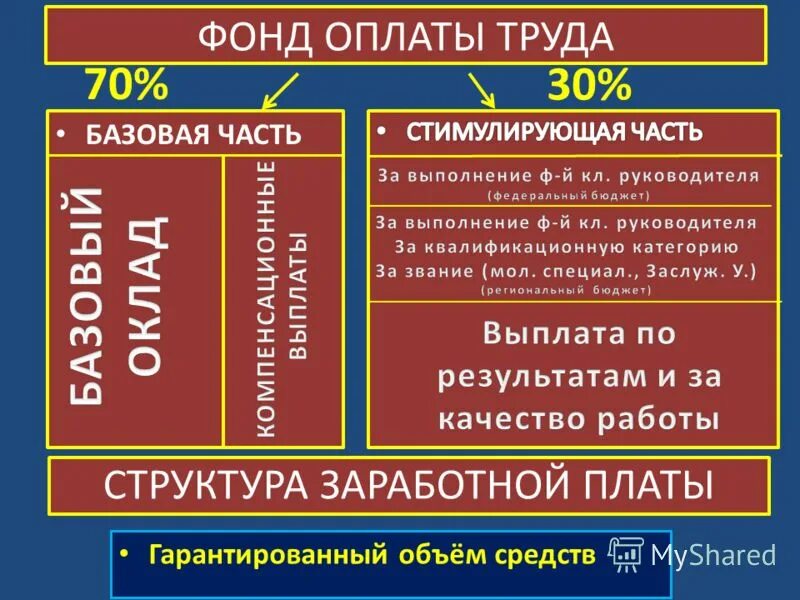 ФОНД ОПЛАТЫ ТРУДА

70%

30%

• БАЗОВАЯ ЧАСТЬ

БАЗОВЫЙ ОКЛАД

КОМПЕНСАЦИОННЫЕ ВЫПЛАТЫ

• СТИМУЛИРУЮЩАЯ ЧАСТЬ

За выполнение ф-й кл. руководителя
(федеральный бюджет)

За выполнение ф-й кл. руководителя
За квалификационную категорию
За звание (мол. специал., Заслуж. У.)
(региональный бюджет)

Выплата по результатам и за качество работы

СТРУКТУРА ЗАРАБОТНОЙ ПЛАТЫ

• Гарантированный объём средств

MyShared